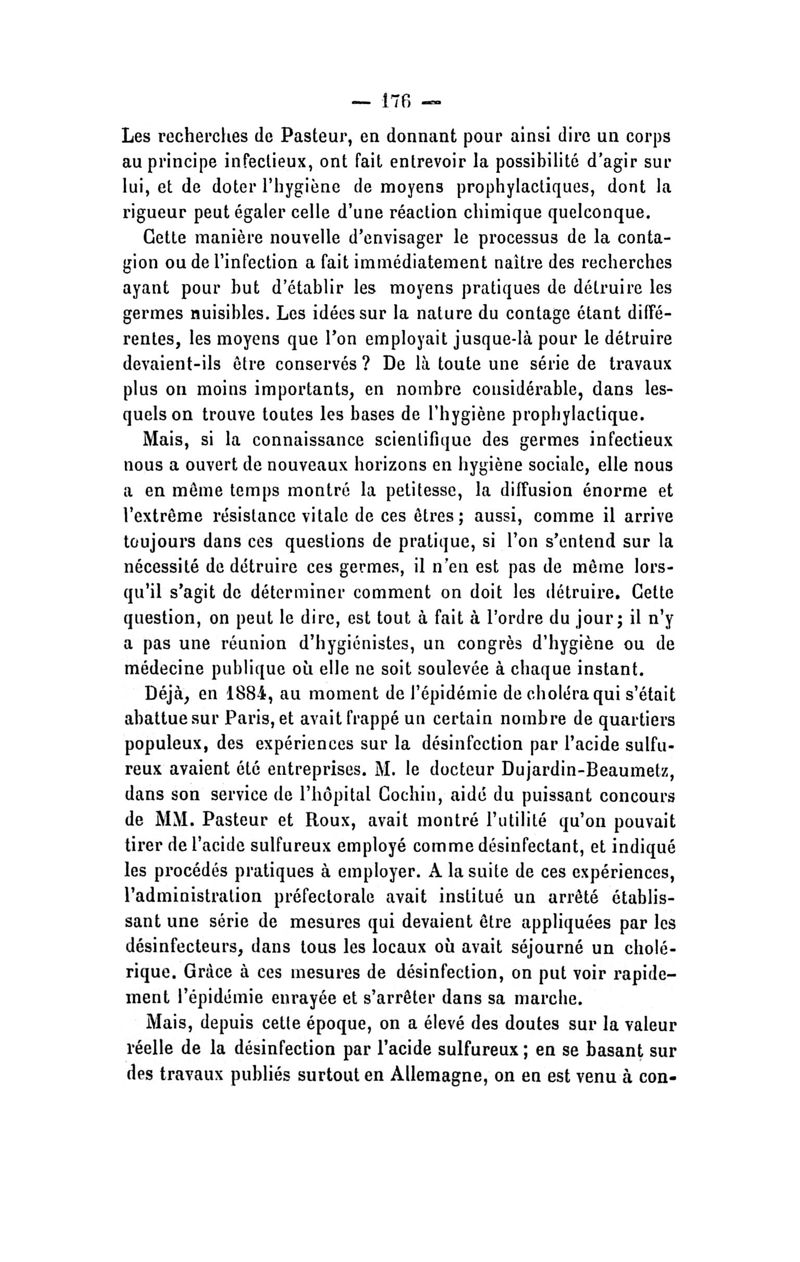 — 176 —

Les recherches de Pasteur, en donnant pour ainsi dire un corps au principe infectieux, ont fait entrevoir la possibilité d'agir sur lui, et de doter l'hygiène de moyens prophylactiques, dont la rigueur peut égaler celle d'une réaction chimique quelconque.

Cette manière nouvelle d'envisager le processus de la contagion ou de l'infection a fait immédiatement naître des recherches ayant pour but d'établir les moyens pratiques de détruire les germes nuisibles. Les idées sur la nature du contage étant différentes, les moyens que l'on employait jusque-là pour le détruire devaient-ils être conservés ? De là toute une série de travaux plus ou moins importants, en nombre considérable, dans lesquels on trouve toutes les bases de l'hygiène prophylactique.

Mais, si la connaissance scientifique des germes infectieux nous a ouvert de nouveaux horizons en hygiène sociale, elle nous a en même temps montré la petitesse, la diffusion énorme et l'extrême résistance vitale de ces êtres ; aussi, comme il arrive toujours dans ces questions de pratique, si l'on s'entend sur la nécessité de détruire ces germes, il n'en est pas de même lorsqu'il s'agit de déterminer comment on doit les détruire. Cette question, on peut le dire, est tout à fait à l'ordre du jour ; il n'y a pas une réunion d'hygiénistes, un congrès d'hygiène ou de médecine publique où elle ne soit soulevée à chaque instant.

Déjà, en 1884, au moment de l'épidémie de choléra qui s'était abattue sur Paris, et avait frappé un certain nombre de quartiers populeux, des expériences sur la désinfection par l'acide sulfureux avaient été entreprises. M. le docteur Dujardin-Beaumetz, dans son service de l'hôpital Cochin, aidé du puissant concours de MM. Pasteur et Roux, avait montré l'utilité qu'on pouvait tirer de l'acide sulfureux employé comme désinfectant, et indiqué les procédés pratiques à employer. A la suite de ces expériences, l'administration préfectorale avait institué un arrêté établissant une série de mesures qui devaient être appliquées par les désinfecteurs, dans tous les locaux où avait séjourné un cholérique. Grâce à ces mesures de désinfection, on put voir rapidement l'épidémie enrayée et s'arrêter dans sa marche.

Mais, depuis cette époque, on a élevé des doutes sur la valeur réelle de la désinfection par l'acide sulfureux ; en se basant sur des travaux publiés surtout en Allemagne, on en est venu à con-